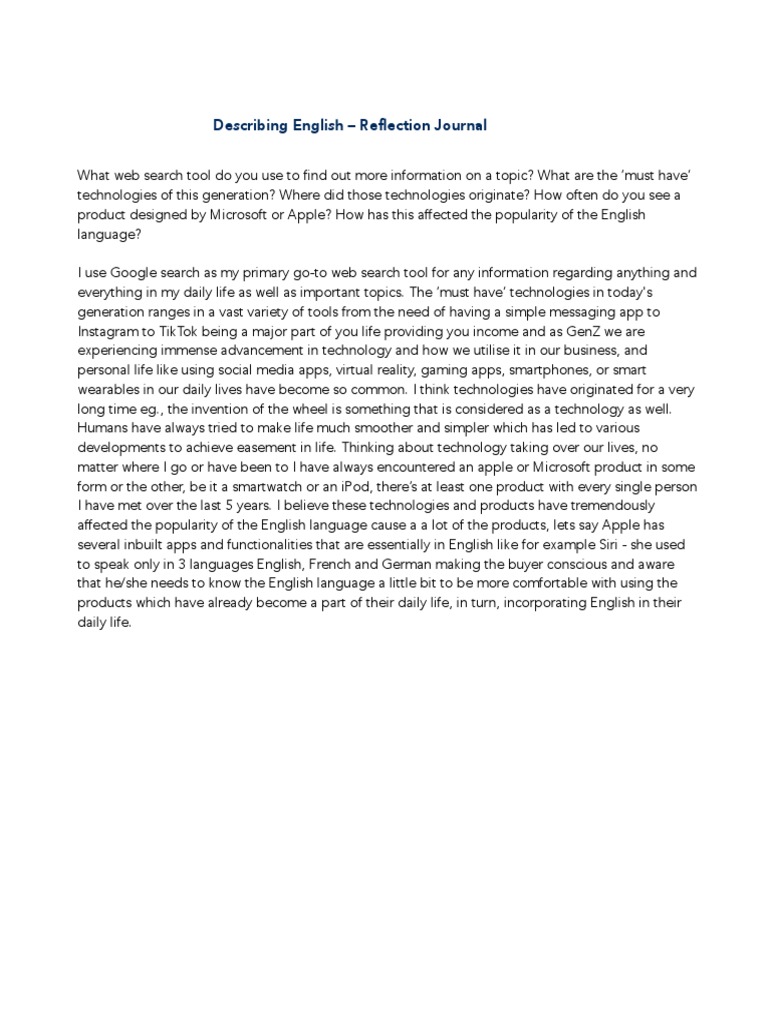 Describing English – Reflection Journal

What web search tool do you use to find out more information on a topic? What are the 'must have' technologies of this generation? Where did those technologies originate? How often do you see a product designed by Microsoft or Apple? How has this affected the popularity of the English language?

I use Google search as my primary go-to web search tool for any information regarding anything and everything in my daily life as well as important topics. The 'must have' technologies in today's generation ranges in a vast variety of tools from the need of having a simple messaging app to Instagram to TikTok being a major part of you life providing you income and as GenZ we are experiencing immense advancement in technology and how we utilise it in our business, and personal life like using social media apps, virtual reality, gaming apps, smartphones, or smart wearables in our daily lives have become so common. I think technologies have originated for a very long time eg., the invention of the wheel is something that is considered as a technology as well. Humans have always tried to make life much smoother and simpler which has led to various developments to achieve easement in life. Thinking about technology taking over our lives, no matter where I go or have been to I have always encountered an apple or Microsoft product in some form or the other, be it a smartwatch or an iPod, there's at least one product with every single person I have met over the last 5 years. I believe these technologies and products have tremendously affected the popularity of the English language cause a a lot of the products, lets say Apple has several inbuilt apps and functionalities that are essentially in English like for example Siri - she used to speak only in 3 languages English, French and German making the buyer conscious and aware that he/she needs to know the English language a little bit to be more comfortable with using the products which have already become a part of their daily life, in turn, incorporating English in their daily life.